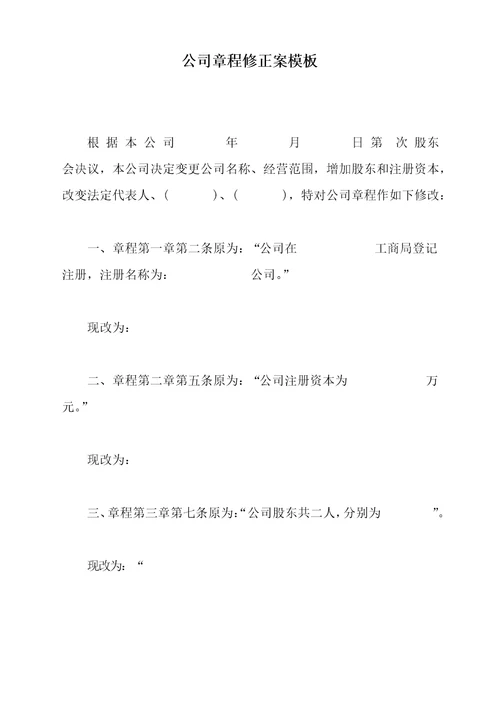 公司章程修正案模板

根据本公司 年 月 日第 次股东会决议，本公司决定变更公司名称、经营范围，增加股东和注册资本，改变法定代表人、( )、( )，特对公司章程作如下修改：

一、章程第一章第二条原为：“公司在 工商局登记注册，注册名称为： 公司。”

现改为：

二、章程第二章第五条原为：“公司注册资本为 万元。”

现改为：

三、章程第三章第七条原为：“公司股东共二人，分别为 ”。

现改为：“